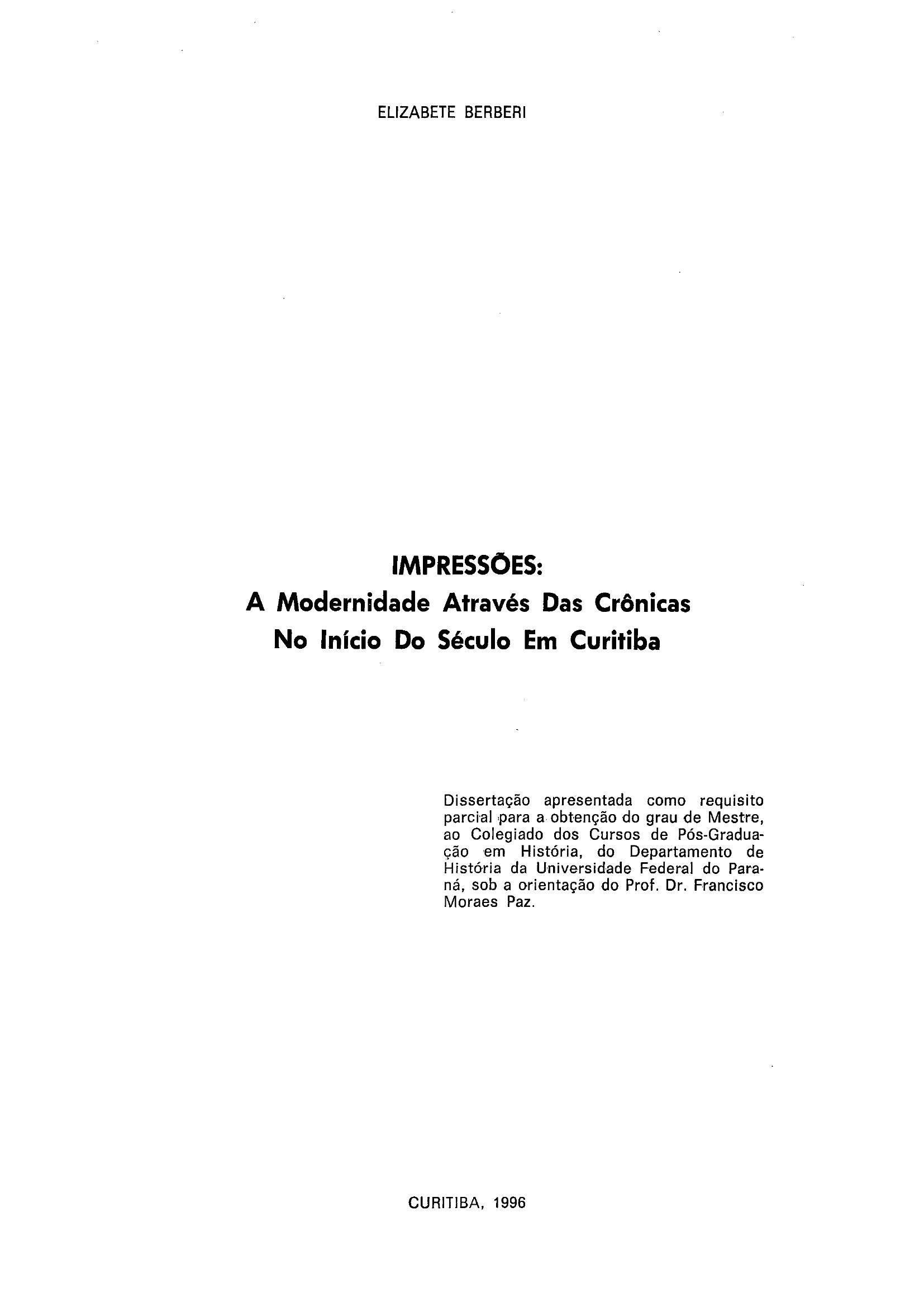 ELIZABETE BERBERI

IMPRESSÕES:
A Modernidade Através Das Crônicas
No Início Do Século Em Curitiba

Dissertação apresentada como requisito parcial para a obtenção do grau de Mestre, ao Colegiado dos Cursos de Pós-Graduação em História, do Departamento de História da Universidade Federal do Paraná, sob a orientação do Prof. Dr. Francisco Moraes Paz.

CURITIBA, 1996